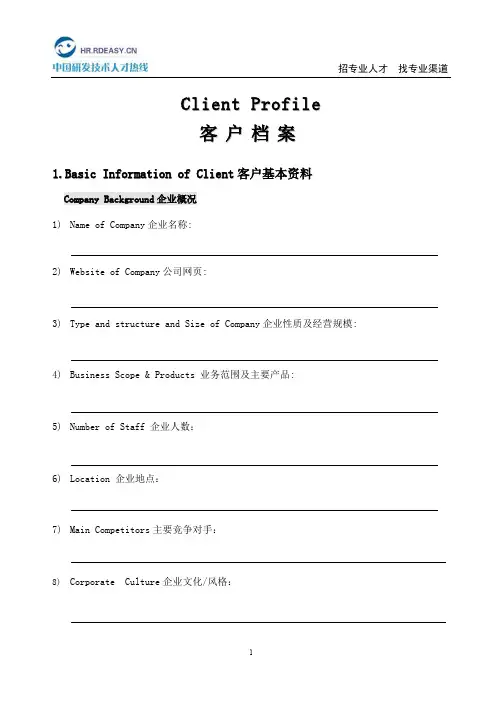 HR.RDEASY.CN
中国研发技术人才热线

招专业人才　找专业渠道

Client Profile
客 户 档 案

1.Basic Information of Client 客户基本资料

Company Background 企业概况

1) Name of Company 企业名称:

2) Website of Company 公司网页:

3) Type and structure and Size of Company 企业性质及经营规模:

4) Business Scope & Products 业务范围及主要产品:

5) Number of Staff 企业人数:

6) Location 企业地点:

7) Main Competitors 主要竞争对手:

8) Corporate Culture 企业文化/风格:

1